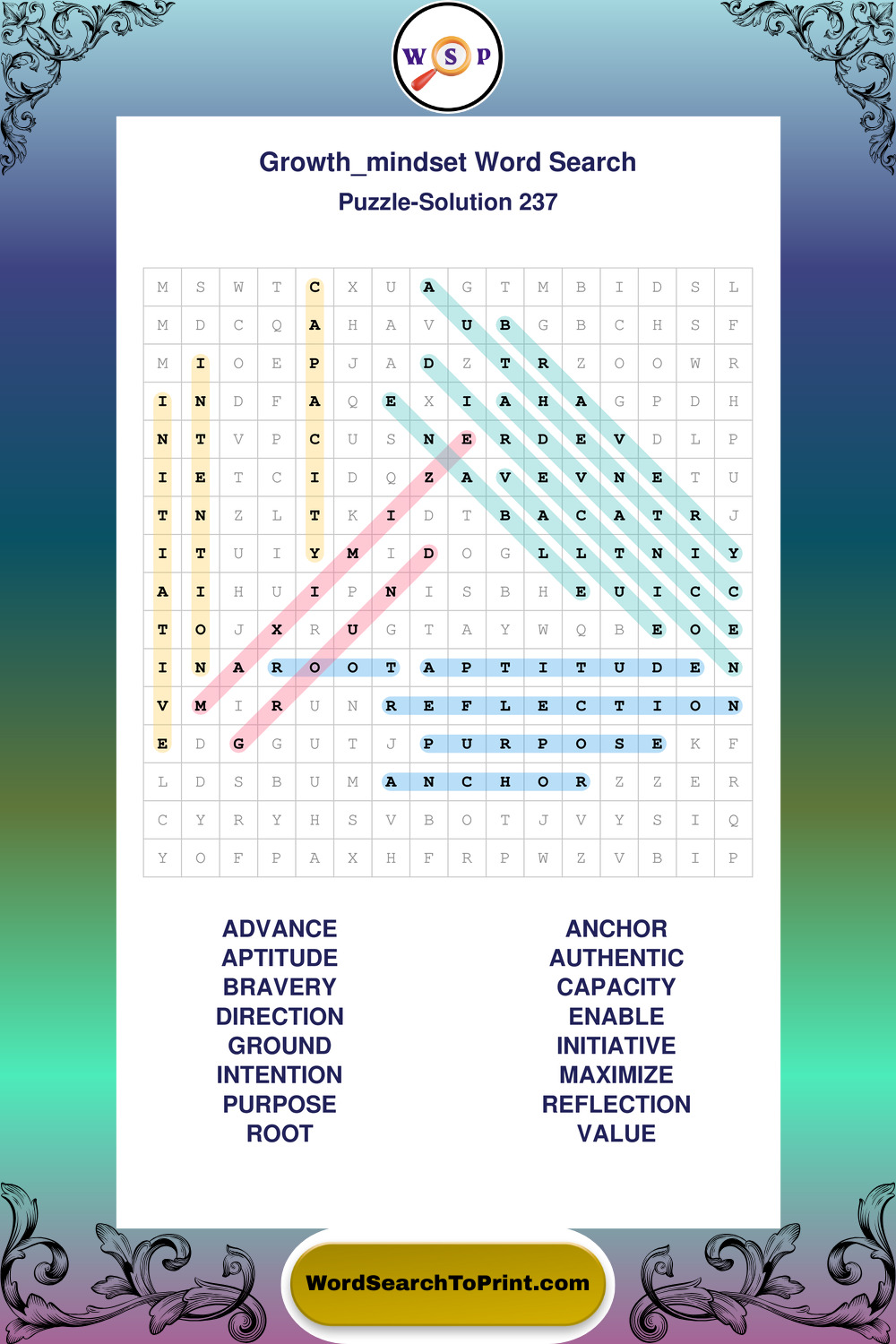 W S P

Growth_mindset Word Search

Puzzle-Solution 237

| M | S | W | T | C | X | U | A | G | T | M | B | I | D | S | L |
|---|---|---|---|---|---|---|---|---|---|---|---|---|---|---|---|
| M | D | C | Q | A | H | A | V | U | B | G | B | C | H | S | F |
| M | I | O | E | P | J | A | D | Z | T | R | Z | O | O | W | R |
| I | N | D | F | A | Q | E | X | I | A | H | A | G | P | D | H |
| N | T | V | P | C | U | S | N | E | R | D | E | V | D | L | P |
| I | E | T | C | I | D | Q | Z | A | V | E | V | N | E | T | U |
| T | N | Z | L | T | K | I | D | T | B | A | C | A | T | R | J |
| I | T | U | I | Y | M | I | D | O | G | L | L | T | N | I | Y |
| A | I | H | U | I | P | N | I | S | B | H | E | U | I | C | C |
| T | O | J | X | R | U | G | T | A | Y | W | Q | B | E | O | E |
| I | N | A | R | O | O | T | A | P | T | I | T | U | D | E | N |
| V | M | I | R | U | N | R | E | F | L | E | C | T | I | O | N |
| E | D | G | G | U | T | J | P | U | R | P | O | S | E | K | F |
| L | D | S | B | U | M | A | N | C | H | O | R | Z | Z | E | R |
| C | Y | R | Y | H | S | V | B | O | T | J | V | Y | S | I | Q |
| Y | O | F | P | A | X | H | F | R | P | W | Z | V | B | I | P |

ADVANCE
APTITUDE
BRAVERY
DIRECTION
GROUND
INTENTION
PURPOSE
ROOT

ANCHOR
AUTHENTIC
CAPACITY
ENABLE
INITIATIVE
MAXIMIZE
REFLECTION
VALUE

WordSearchToPrint.com